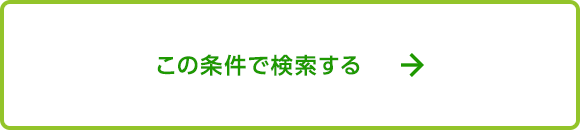 この条件で検索する →